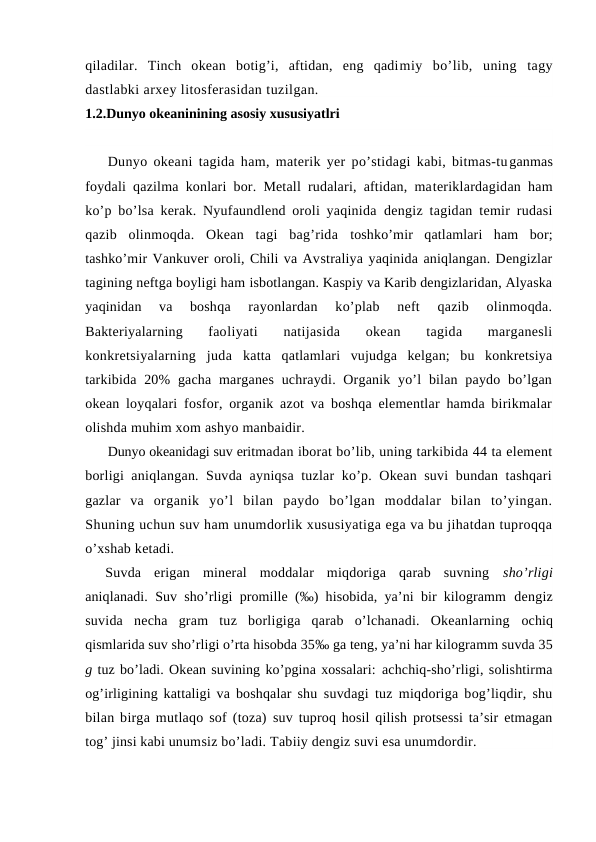 qiladilar. Tinch okean botig’i, aftidan, eng qadimiy bo’lib, uning tagy dastlabki arxey litosferasidan tuzilgan.
1.2.Dunyo okeaninining asosiy xususiyatlri

Dunyo okeani tagida ham, materik yer po’stidagi kabi, bitmas-tuganmas foydali qazilma konlari bor. Metall rudalari, aftidan, materiklardagidan ham ko’p bo’lsa kerak. Nyufaundlend oroli yaqinida dengiz tagidan temir rudasi qazib olinmoqda. Okean tagi bag’rida toshko’mir qatlamlari ham bor; tashko’mir Vankuver oroli, Chili va Avstraliya yaqinida aniqlangan. Dengizlar tagining neftga boyligi ham isbotlangan. Kaspiy va Karib dengizlaridan, Alyaska yaqinidan va boshqa rayonlardan ko’plab neft qazib olinmoqda. Bakteriyalarning faoliyati natijasida okean tagida marganesli konkretsiyalarning juda katta qatlamlari vujudga kelgan; bu konkretsiya tarkibida 20% gacha marganes uchraydi. Organik yo’l bilan paydo bo’lgan okean loyqalari fosfor, organik azot va boshqa elementlar hamda birikmalar olishda muhim xom ashyo manbaidir.

Dunyo okeanidagi suv eritmadan iborat bo’lib, uning tarkibida 44 ta element borligi aniqlangan. Suvda ayniqsa tuzlar ko’p. Okean suvi bundan tashqari gazlar va organik yo’l bilan paydo bo’lgan moddalar bilan to’yingan. Shuning uchun suv ham unumdorlik xususiyatiga ega va bu jihatdan tuproqqa o’xshab ketadi.

Suvda erigan mineral moddalar miqdoriga qarab suvning sho’rligi aniqlanadi. Suv sho’rligi promille (‰) hisobida, ya’ni bir kilogramm dengiz suvida necha gram tuz borligiga qarab o’lchanadi. Okeanlarning ochiq qismlarida suv sho’rligi o’rta hisobda 35‰ ga teng, ya’ni har kilogramm suvda 35 g tuz bo’ladi. Okean suvining ko’pgina xossalari: achchiq-sho’rligi, solishtirma og’irligining kattaligi va boshqalar shu suvdagi tuz miqdoriga bog’liqdir, shu bilan birga mutlaqo sof (toza) suv tuproq hosil qilish protsessi ta’sir etmagan tog’ jinsi kabi unumsiz bo’ladi. Tabiiy dengiz suvi esa unumdordir.